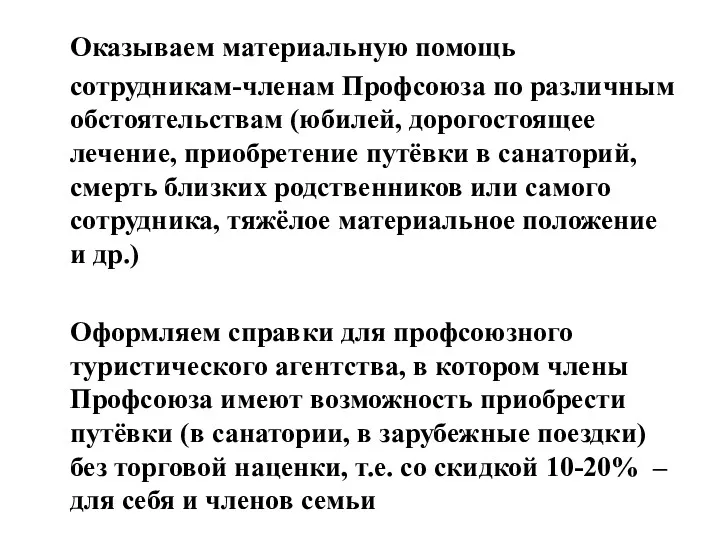 Оказываем материальную помощь сотрудникам-членам Профсоюза по различным обстоятельствам (юбилей, дорогостоящее лечение, приобретение путёвки в санаторий, смерть близких родственников или самого сотрудника, тяжёлое материальное положение и др.)

Оформляем справки для профсоюзного туристического агентства, в котором члены Профсоюза имеют возможность приобрести путёвки (в санатории, в зарубежные поездки) без торговой наценки, т.е. со скидкой 10-20% – для себя и членов семьи